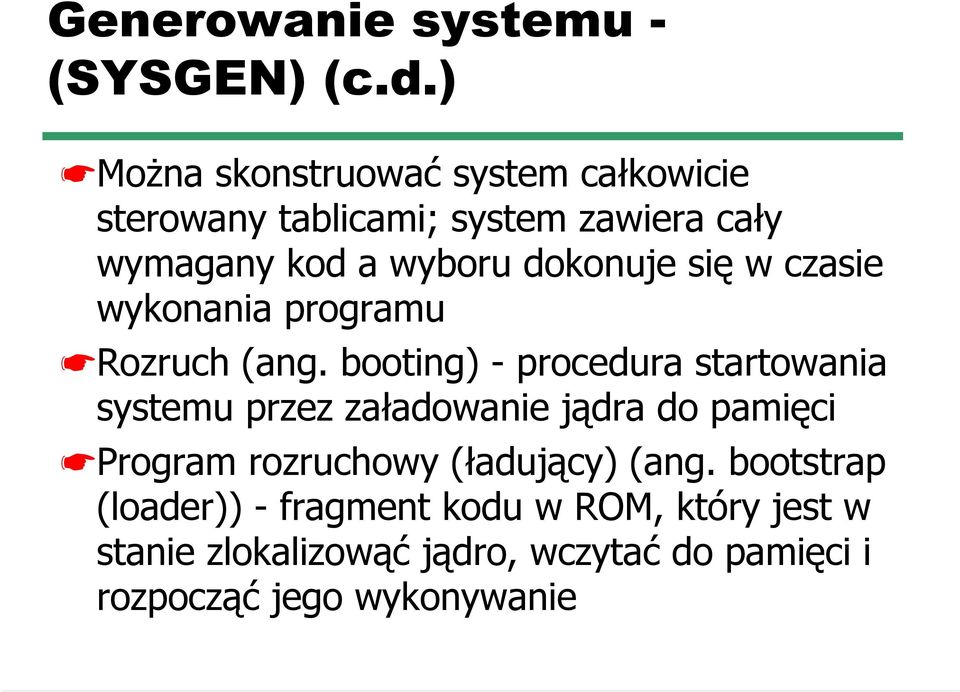 Generowanie systemu - (SYSGEN) (c.d.)

Można skonstruować system całkowicie sterowany tablicami; system zawiera cały wymagany kod a wyboru dokonuje się w czasie wykonania programu

Rozruch (ang. booting) - procedura startowania systemu przez załadowanie jądra do pamięci

Program rozruchowy (ładujący) (ang. bootstrap (loader)) - fragment kodu w ROM, który jest w stanie zlokalizować jądro, wczytać do pamięci i rozpocząć jego wykonywanie